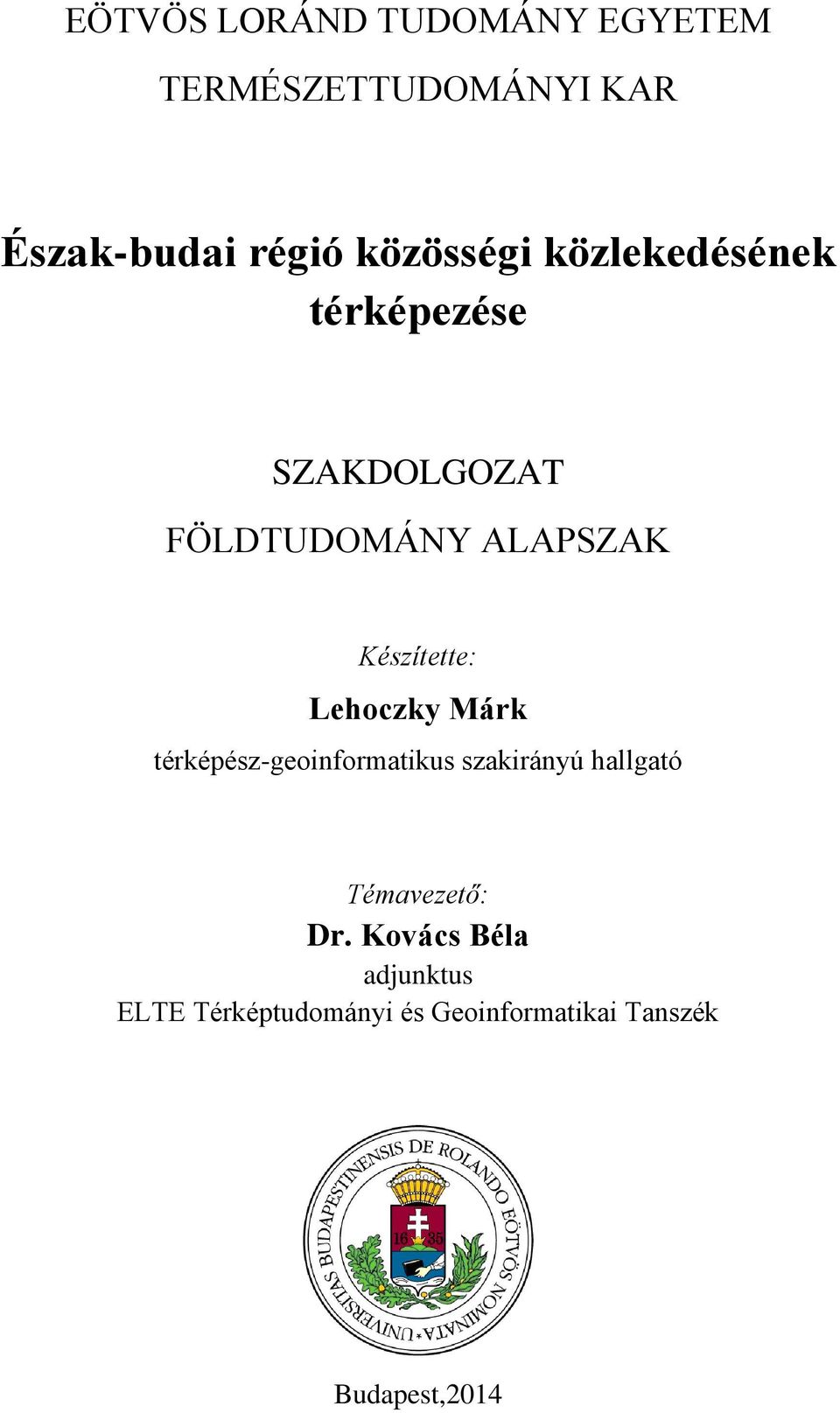 EÖTVÖS LORÁND TUDOMÁNY EGYETEM
TERMÉSZETTUDOMÁNYI KAR

Észak-budai régió közösségi közlekedésének térképezése

SZAKDOLGOZAT
FÖLDTUDOMÁNY ALAPSZAK

Készítette:
Lehoczky Márk
térképész-geoinformatikus szakirányú hallgató

Témavezető:
Dr. Kovács Béla
adjunktus
ELTE Térképtudományi és Geoinformatikai Tanszék

UNIVERSITAS BUDAPESTINENSIS DE ROLANDO EÖTVÖS NOMINATA
16 35

Budapest,2014